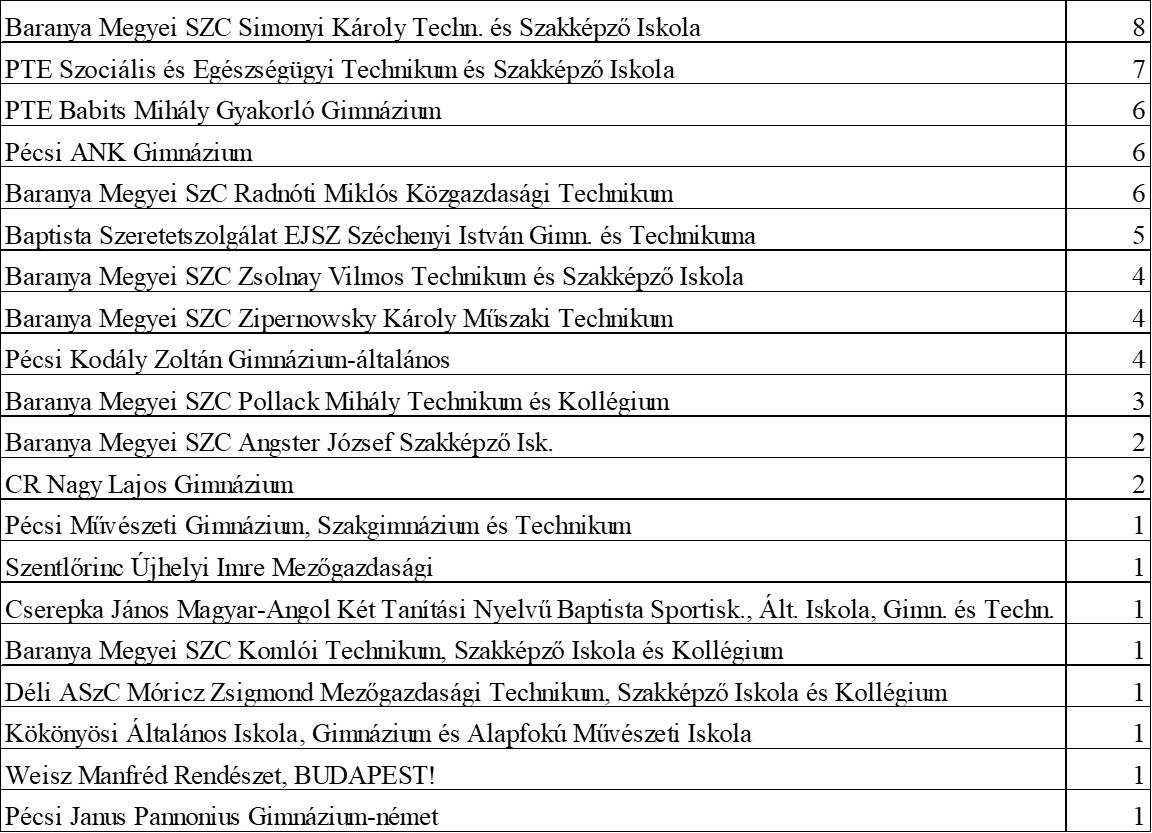 | | |
|---|---|
| Baranya Megyei SZC Simonyi Károly Techn. és Szakképző Iskola | 8 |
| PTE Szociális és Egészségügyi Technikum és Szakképző Iskola | 7 |
| PTE Babits Mihály Gyakorló Gimnázium | 6 |
| Pécsi ANK Gimnázium | 6 |
| Baranya Megyei SzC Radnóti Miklós Közgazdasági Technikum | 6 |
| Baptista Szeretetszolgálat EJSZ Széchenyi István Gimn. és Technikuma | 5 |
| Baranya Megyei SZC Zsolnay Vilmos Technikum és Szakképző Iskola | 4 |
| Baranya Megyei SZC Zipernowsky Károly Műszaki Technikum | 4 |
| Pécsi Kodály Zoltán Gimnázium-általános | 4 |
| Baranya Megyei SZC Pollack Mihály Technikum és Kollégium | 3 |
| Baranya Megyei SZC Angster József Szakképző Isk. | 2 |
| CR Nagy Lajos Gimnázium | 2 |
| Pécsi Művészeti Gimnázium, Szakgimnázium és Technikum | 1 |
| Szentlőrinc Újhelyi Imre Mezőgazdasági | 1 |
| Cserepka János Magyar-Angol Két Tanítási Nyelvű Baptista Sportisk., Ált. Iskola, Gimn. és Techn. | 1 |
| Baranya Megyei SZC Komlói Technikum, Szakképző Iskola és Kollégium | 1 |
| Déli ASzC Móricz Zsigmond Mezőgazdasági Technikum, Szakképző Iskola és Kollégium | 1 |
| Kökönyösi Általános Iskola, Gimnázium és Alapfokú Művészeti Iskola | 1 |
| Weisz Manfréd Rendészet, BUDAPEST! | 1 |
| Pécsi Janus Pannonius Gimnázium-német | 1 |